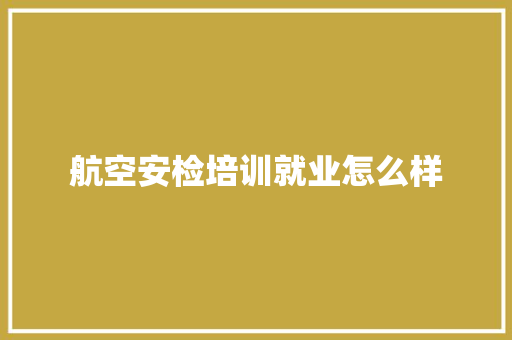 航空安检培训就业怎么样